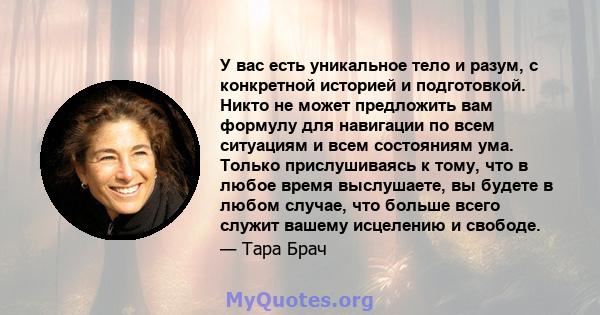 У вас есть уникальное тело и разум, с конкретной историей и подготовкой. Никто не может предложить вам формулу для навигации по всем ситуациям и всем состояниям ума. Только прислушиваясь к тому, что в любое время выслушаете, вы будете в любом случае, что больше всего служит вашему исцелению и свободе.

— Тара Брач

MyQuotes.org